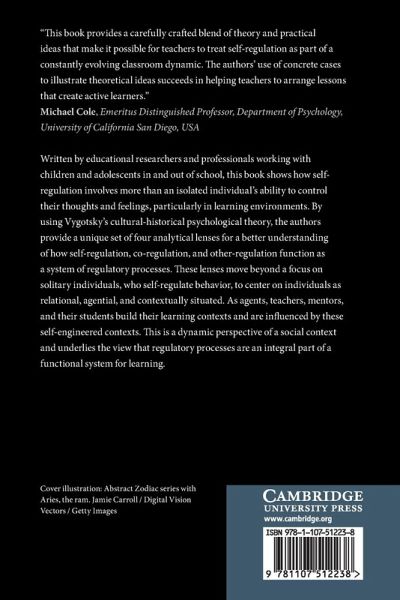 "This book provides a carefully crafted blend of theory and practical ideas that make it possible for teachers to treat self-regulation as part of a constantly evolving classroom dynamic. The authors' use of concrete cases to illustrate theoretical ideas succeeds in helping teachers to arrange lessons that create active learners."
Michael Cole, Emeritus Distinguished Professor, Department of Psychology, University of California San Diego, USA

Written by educational researchers and professionals working with children and adolescents in and out of school, this book shows how self-regulation involves more than an isolated individual's ability to control their thoughts and feelings, particularly in learning environments. By using Vygotsky's cultural-historical psychological theory, the authors provide a unique set of four analytical lenses for a better understanding of how self-regulation, co-regulation, and other-regulation function as a system of regulatory processes. These lenses move beyond a focus on solitary individuals, who self-regulate behavior, to center on individuals as relational, agential, and contextually situated. As agents, teachers, mentors, and their students build their learning contexts and are influenced by these self-engineered contexts. This is a dynamic perspective of a social context and underlies the view that regulatory processes are an integral part of a functional system for learning.

Cover illustration: Abstract Zodiac series with Aries, the ram. Jamie Carroll / Digital Vision Vectors / Getty Images

CAMBRIDGE
UNIVERSITY PRESS
www.cambridge.org

ISBN 978-1-107-51223-8

9 781107 512238 >